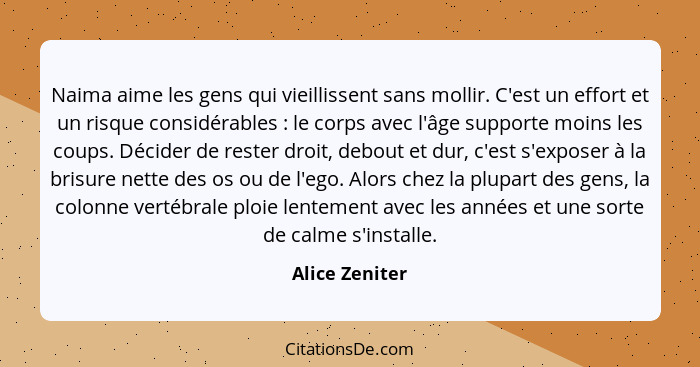 Naima aime les gens qui vieillissent sans mollir. C'est un effort et un risque considérables : le corps avec l'âge supporte moins les coups. Décider de rester droit, debout et dur, c'est s'exposer à la brisure nette des os ou de l'ego. Alors chez la plupart des gens, la colonne vertébrale ploie lentement avec les années et une sorte de calme s'installe.

Alice Zeniter

CitationsDe.com